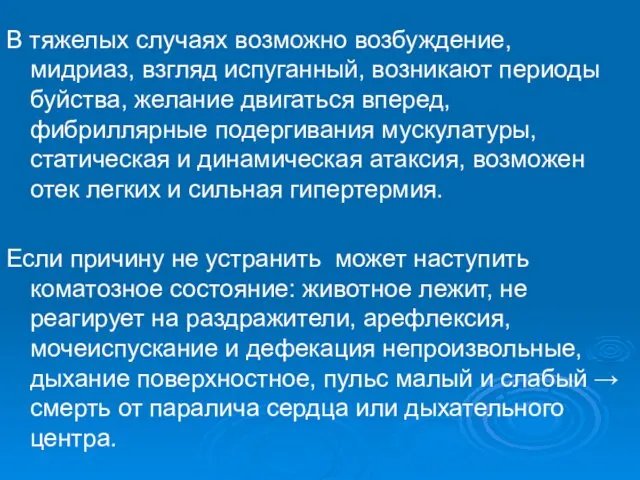 В тяжелых случаях возможно возбуждение, мидриаз, взгляд испуганный, возникают периоды буйства, желание двигаться вперед, фибриллярные подергивания мускулатуры, статическая и динамическая атаксия, возможен отек легких и сильная гипертермия.

Если причину не устранить может наступить коматозное состояние: животное лежит, не реагирует на раздражители, арефлексия, мочеиспускание и дефекация непроизвольные, дыхание поверхностное, пульс малый и слабый → смерть от паралича сердца или дыхательного центра.